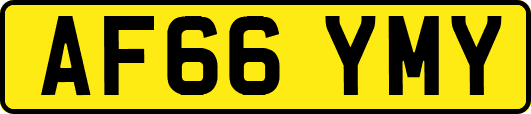 AF66 YMY